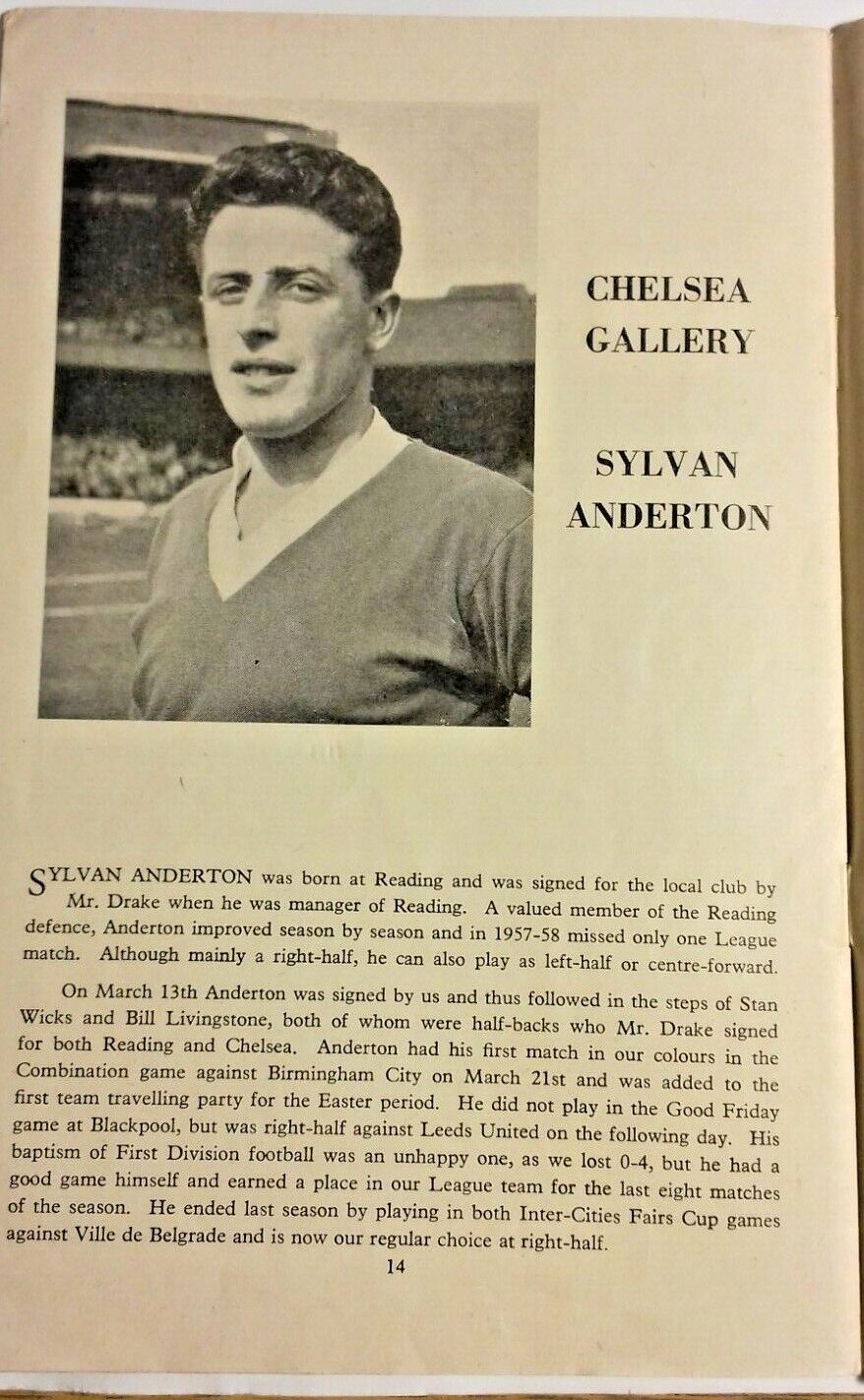 CHELSEA GALLERY

SYLVAN ANDERTON

SYLVAN ANDERTON was born at Reading and was signed for the local club by Mr. Drake when he was manager of Reading. A valued member of the Reading defence, Anderton improved season by season and in 1957-58 missed only one League match. Although mainly a right-half, he can also play as left-half or centre-forward.

On March 13th Anderton was signed by us and thus followed in the steps of Stan Wicks and Bill Livingstone, both of whom were half-backs who Mr. Drake signed for both Reading and Chelsea. Anderton had his first match in our colours in the Combination game against Birmingham City on March 21st and was added to the first team travelling party for the Easter period. He did not play in the Good Friday game at Blackpool, but was right-half against Leeds United on the following day. His baptism of First Division football was an unhappy one, as we lost 0-4, but he had a good game himself and earned a place in our League team for the last eight matches of the season. He ended last season by playing in both Inter-Cities Fairs Cup games against Ville de Belgrade and is now our regular choice at right-half.

14